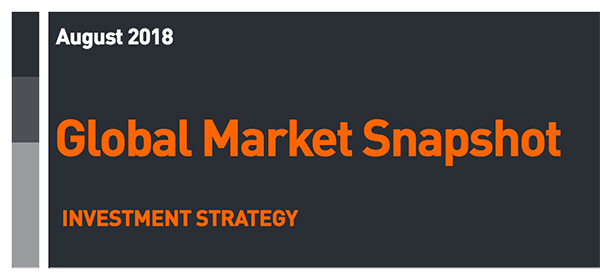 August 2018

Global Market Snapshot

INVESTMENT STRATEGY